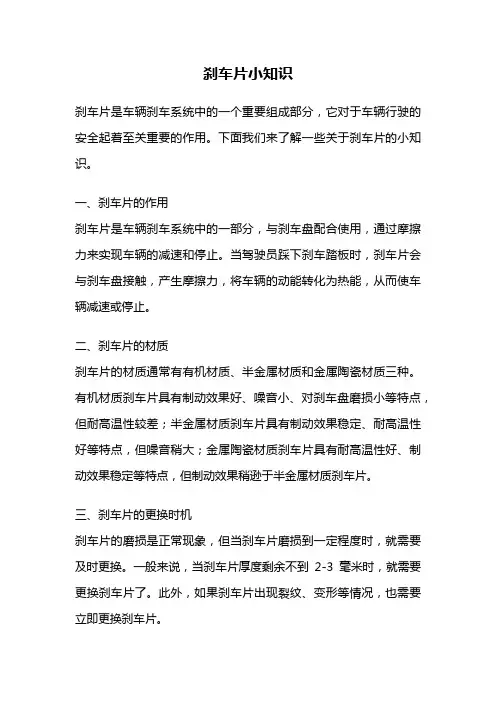 刹车片小知识

刹车片是车辆刹车系统中的一个重要组成部分，它对于车辆行驶的安全起着至关重要的作用。下面我们来了解一些关于刹车片的小知识。

一、刹车片的作用
刹车片是车辆刹车系统中的一部分，与刹车盘配合使用，通过摩擦力来实现车辆的减速和停止。当驾驶员踩下刹车踏板时，刹车片会与刹车盘接触，产生摩擦力，将车辆的动能转化为热能，从而使车辆减速或停止。

二、刹车片的材质
刹车片的材质通常有有机材质、半金属材质和金属陶瓷材质三种。有机材质刹车片具有制动效果好、噪音小、对刹车盘磨损小等特点，但耐高温性较差；半金属材质刹车片具有制动效果稳定、耐高温性好等特点，但噪音稍大；金属陶瓷材质刹车片具有耐高温性好、制动效果稳定等特点，但制动效果稍逊于半金属材质刹车片。

三、刹车片的更换时机
刹车片的磨损是正常现象，但当刹车片磨损到一定程度时，就需要及时更换。一般来说，当刹车片厚度剩余不到 2-3 毫米时，就需要更换刹车片了。此外，如果刹车片出现裂纹、变形等情况，也需要立即更换刹车片。